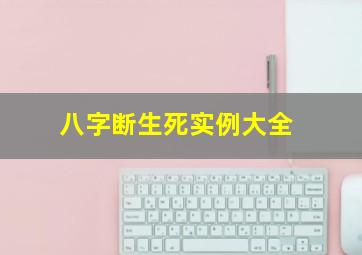 八字断生死实例大全